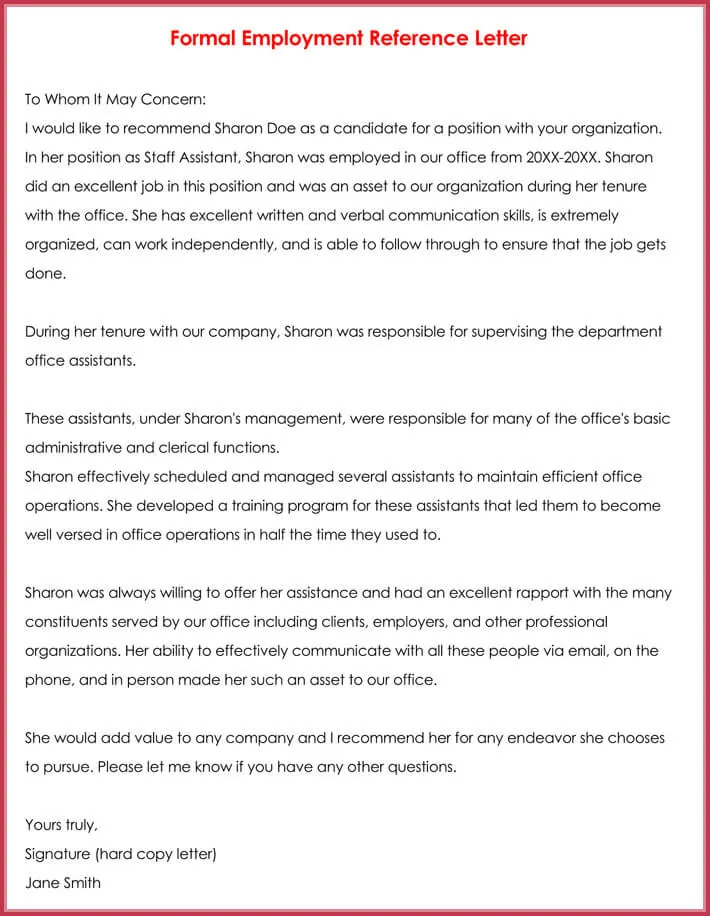 Formal Employment Reference Letter

To Whom It May Concern:
I would like to recommend Sharon Doe as a candidate for a position with your organization. In her position as Staff Assistant, Sharon was employed in our office from 20XX-20XX. Sharon did an excellent job in this position and was an asset to our organization during her tenure with the office. She has excellent written and verbal communication skills, is extremely organized, can work independently, and is able to follow through to ensure that the job gets done.

During her tenure with our company, Sharon was responsible for supervising the department office assistants.

These assistants, under Sharon's management, were responsible for many of the office's basic administrative and clerical functions.
Sharon effectively scheduled and managed several assistants to maintain efficient office operations. She developed a training program for these assistants that led them to become well versed in office operations in half the time they used to.

Sharon was always willing to offer her assistance and had an excellent rapport with the many constituents served by our office including clients, employers, and other professional organizations. Her ability to effectively communicate with all these people via email, on the phone, and in person made her such an asset to our office.

She would add value to any company and I recommend her for any endeavor she chooses to pursue. Please let me know if you have any other questions.

Yours truly,
Signature (hard copy letter)
Jane Smith